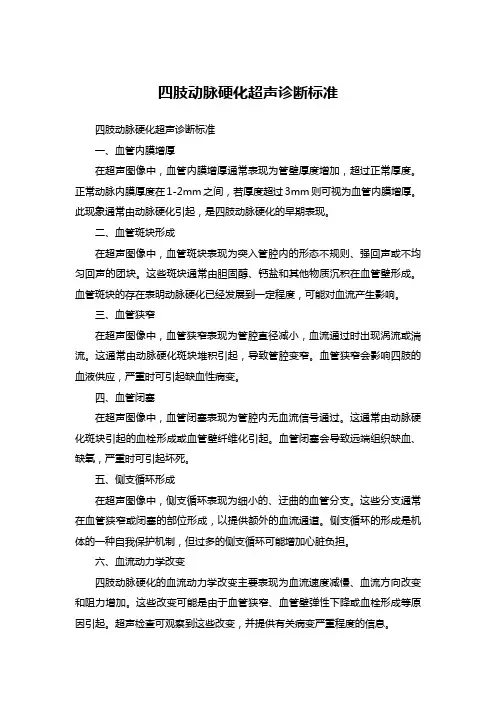 四肢动脉硬化超声诊断标准

四肢动脉硬化超声诊断标准

一、血管内膜增厚

在超声图像中，血管内膜增厚通常表现为管壁厚度增加，超过正常厚度。正常动脉内膜厚度在1-2mm之间，若厚度超过3mm则可视为血管内膜增厚。此现象通常由动脉硬化引起，是四肢动脉硬化的早期表现。

二、血管斑块形成

在超声图像中，血管斑块表现为突入管腔内的形态不规则、强回声或不均匀回声的团块。这些斑块通常由胆固醇、钙盐和其他物质沉积在血管壁形成。血管斑块的存在表明动脉硬化已经发展到一定程度，可能对血流产生影响。

三、血管狭窄

在超声图像中，血管狭窄表现为管腔直径减小，血流通过时出现涡流或湍流。这通常由动脉硬化斑块堆积引起，导致管腔变窄。血管狭窄会影响四肢的血液供应，严重时可引起缺血性病变。

四、血管闭塞

在超声图像中，血管闭塞表现为管腔内无血流信号通过。这通常由动脉硬化斑块引起的血栓形成或血管壁纤维化引起。血管闭塞会导致远端组织缺血、缺氧，严重时可引起坏死。

五、侧支循环形成

在超声图像中，侧支循环表现为细小的、迂曲的血管分支。这些分支通常在血管狭窄或闭塞的部位形成，以提供额外的血流通道。侧支循环的形成是机体的一种自我保护机制，但过多的侧支循环可能增加心脏负担。

六、血流动力学改变

四肢动脉硬化的血流动力学改变主要表现为血流速度减慢、血流方向改变和阻力增加。这些改变可能是由于血管狭窄、血管壁弹性下降或血栓形成等原因引起。超声检查可观察到这些改变，并提供有关病变严重程度的信息。